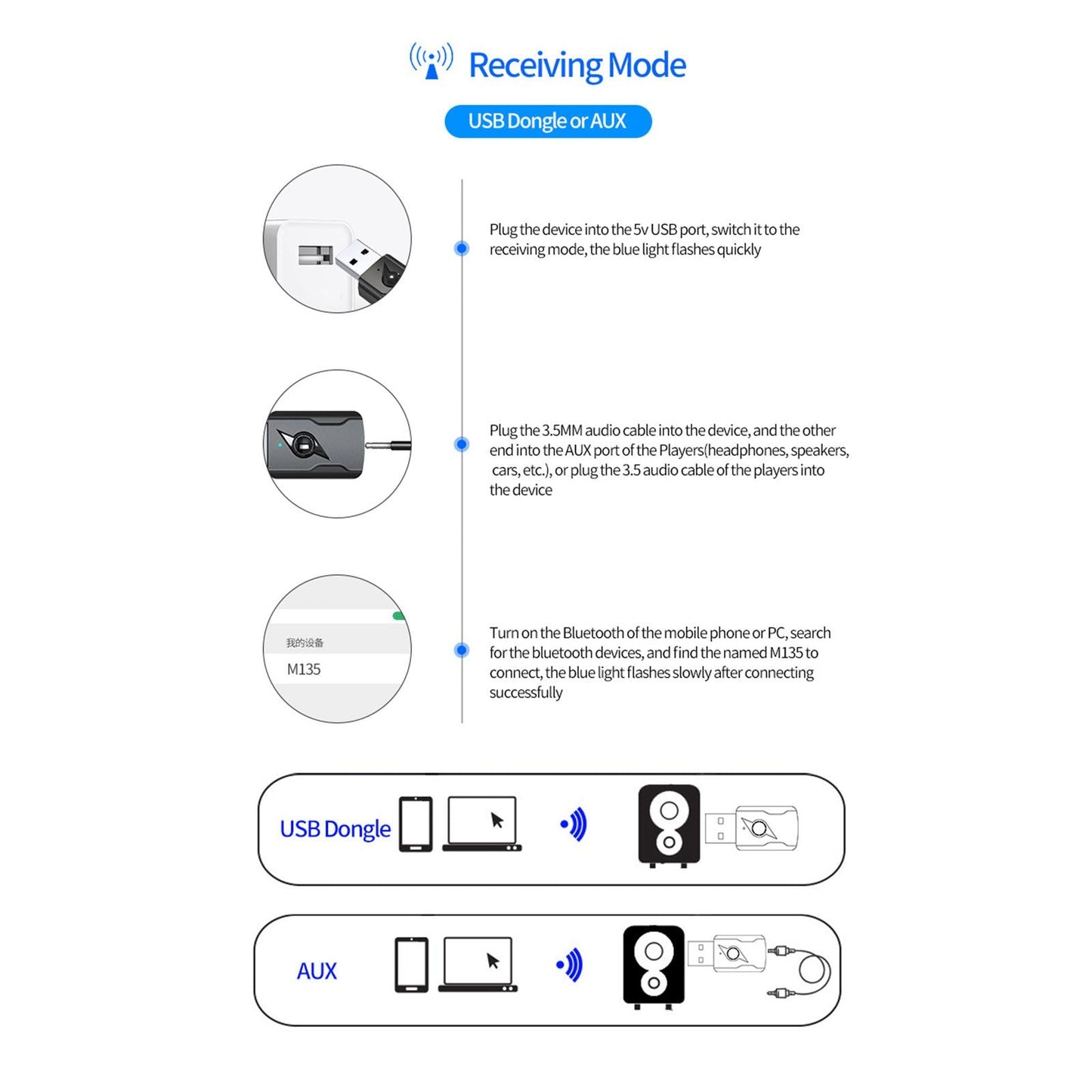 Receiving Mode

USB Dongle or AUX

Plug the device into the 5v USB port, switch it to the receiving mode, the blue light flashes quickly

Plug the 3.5MM audio cable into the device, and the other end into the AUX port of the Players(headphones, speakers, cars, etc.), or plug the 3.5 audio cable of the players into the device

我的设备
M135

Turn on the Bluetooth of the mobile phone or PC, search for the bluetooth devices, and find the named M135 to connect, the blue light flashes slowly after connecting successfully

USB Dongle

AUX